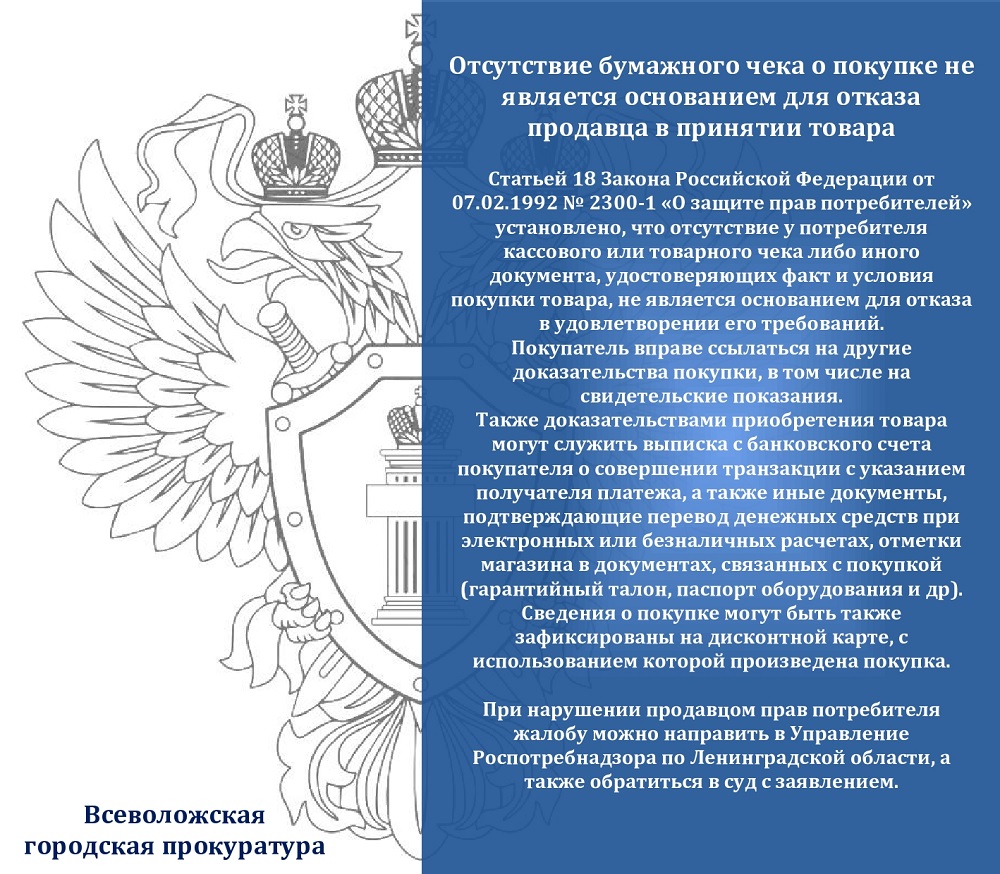 Отсутствие бумажного чека о покупке не является основанием для отказа продавца в принятии товара

Статьей 18 Закона Российской Федерации от 07.02.1992 № 2300-1 «О защите прав потребителей» установлено, что отсутствие у потребителя кассового или товарного чека либо иного документа, удостоверяющих факт и условия покупки товара, не является основанием для отказа в удовлетворении его требований.
Покупатель вправе ссылаться на другие доказательства покупки, в том числе на свидетельские показания.
Также доказательствами приобретения товара могут служить выписка с банковского счета покупателя о совершении транзакции с указанием получателя платежа, а также иные документы, подтверждающие перевод денежных средств при электронных или безналичных расчетах, отметки магазина в документах, связанных с покупкой (гарантийный талон, паспорт оборудования и др).
Сведения о покупке могут быть также зафиксированы на дисконтной карте, с использованием которой произведена покупка.

При нарушении продавцом прав потребителя жалобу можно направить в Управление Роспотребнадзора по Ленинградской области, а также обратиться в суд с заявлением.

Всеволожская городская прокуратура